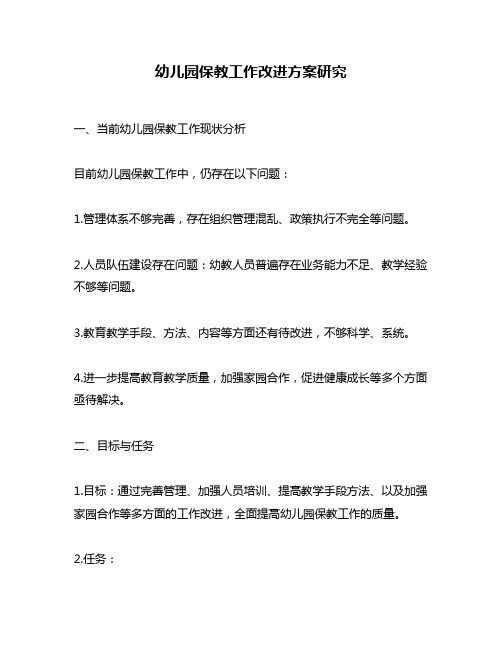 幼儿园保教工作改进方案研究

一、当前幼儿园保教工作现状分析

目前幼儿园保教工作中，仍存在以下问题：

1.管理体系不够完善，存在组织管理混乱、政策执行不完全等问题。

2.人员队伍建设存在问题：幼教人员普遍存在业务能力不足、教学经验不够等问题。

3.教育教学手段、方法、内容等方面还有待改进，不够科学、系统。

4.进一步提高教育教学质量，加强家园合作，促进健康成长等多个方面亟待解决。

二、目标与任务

1.目标：通过完善管理、加强人员培训、提高教学手段方法、以及加强家园合作等多方面的工作改进，全面提高幼儿园保教工作的质量。

2.任务：